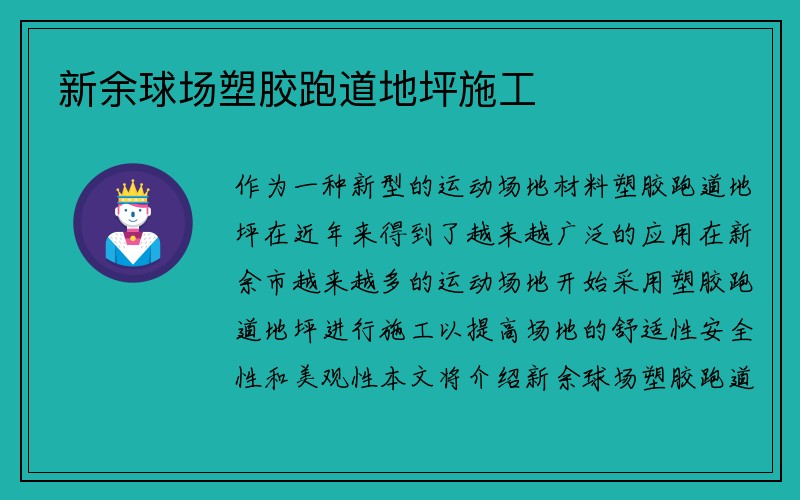 新余球场塑胶跑道地坪施工

作为一种新型的运动场地材料塑胶跑道地坪在近年来得到了越来越广泛的应用在新余市越来越多的运动场地开始采用塑胶跑道地坪进行施工以提高场地的舒适性安全性和美观性本文将介绍新余球场塑胶跑道